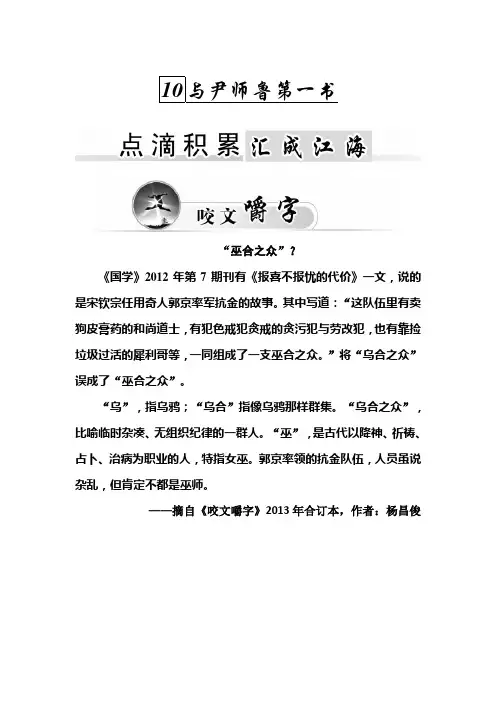 10 与尹师鲁第一书

点滴积累 汇成江海

文

咬文嚼字

“巫合之众”？

《国学》2012 年第 7 期刊有《报喜不报忧的代价》一文，说的是宋钦宗任用奇人郭京率军抗金的故事。其中写道：“这队伍里有卖狗皮膏药的和尚道士，有犯色戒犯贪戒的贪污犯与劳改犯，也有靠捡垃圾过活的犀利哥等，一同组成了一支巫合之众。”将“乌合之众”误成了“巫合之众”。

“乌”，指乌鸦；“乌合”指像乌鸦那样群集。“乌合之众”，比喻临时杂凑、无组织纪律的一群人。“巫”，是古代以降神、祈祷、占卜、治病为职业的人，特指女巫。郭京率领的抗金队伍，人员虽说杂乱，但肯定不都是巫师。

——摘自《咬文嚼字》2013 年合订本，作者：杨昌俊